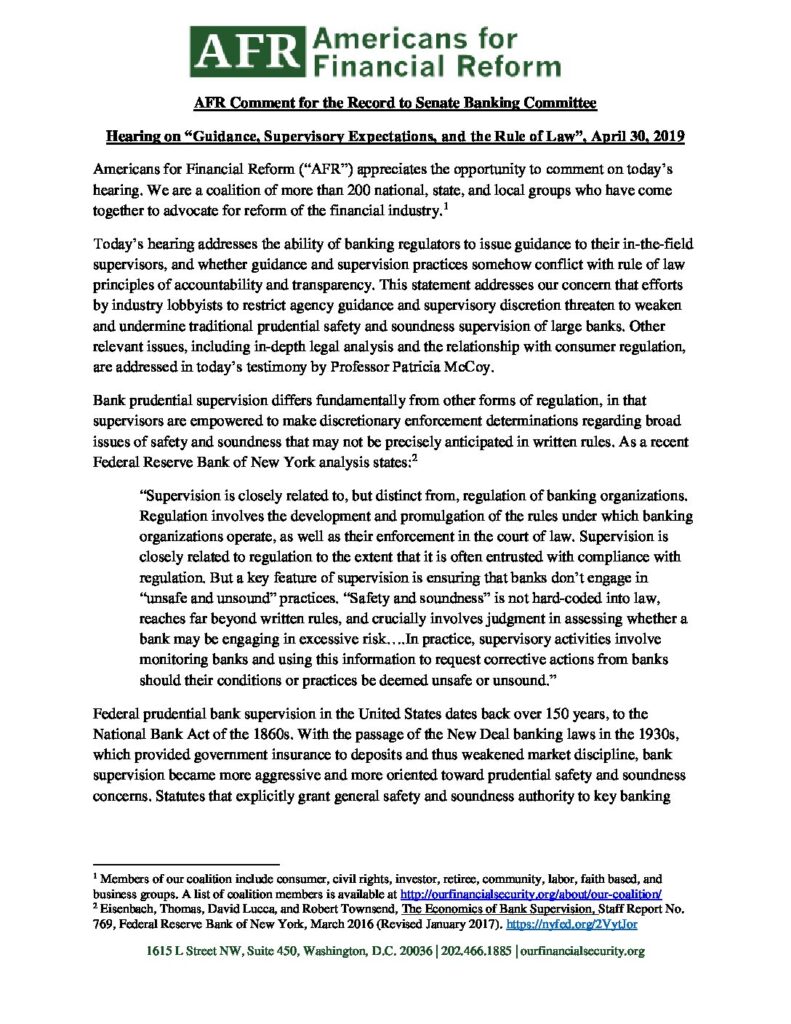 AFR Americans for Financial Reform

AFR Comment for the Record to Senate Banking Committee

Hearing on "Guidance, Supervisory Expectations, and the Rule of Law", April 30, 2019

Americans for Financial Reform ("AFR") appreciates the opportunity to comment on today's hearing. We are a coalition of more than 200 national, state, and local groups who have come together to advocate for reform of the financial industry.$^{1}$

Today's hearing addresses the ability of banking regulators to issue guidance to their in-the-field supervisors, and whether guidance and supervision practices somehow conflict with rule of law principles of accountability and transparency. This statement addresses our concern that efforts by industry lobbyists to restrict agency guidance and supervisory discretion threaten to weaken and undermine traditional prudential safety and soundness supervision of large banks. Other relevant issues, including in-depth legal analysis and the relationship with consumer regulation, are addressed in today's testimony by Professor Patricia McCoy.

Bank prudential supervision differs fundamentally from other forms of regulation, in that supervisors are empowered to make discretionary enforcement determinations regarding broad issues of safety and soundness that may not be precisely anticipated in written rules. As a recent Federal Reserve Bank of New York analysis states:$^{2}$

"Supervision is closely related to, but distinct from, regulation of banking organizations. Regulation involves the development and promulgation of the rules under which banking organizations operate, as well as their enforcement in the court of law. Supervision is closely related to regulation to the extent that it is often entrusted with compliance with regulation. But a key feature of supervision is ensuring that banks don't engage in "unsafe and unsound" practices. "Safety and soundness" is not hard-coded into law, reaches far beyond written rules, and crucially involves judgment in assessing whether a bank may be engaging in excessive risk….In practice, supervisory activities involve monitoring banks and using this information to request corrective actions from banks should their conditions or practices be deemed unsafe or unsound."

Federal prudential bank supervision in the United States dates back over 150 years, to the National Bank Act of the 1860s. With the passage of the New Deal banking laws in the 1930s, which provided government insurance to deposits and thus weakened market discipline, bank supervision became more aggressive and more oriented toward prudential safety and soundness concerns. Statutes that explicitly grant general safety and soundness authority to key banking

$^{1}$ Members of our coalition include consumer, civil rights, investor, retiree, community, labor, faith based, and business groups. A list of coalition members is available at http://ourfinancialsecurity.org/about/our-coalition/
$^{2}$ Eisenbach, Thomas, David Lucca, and Robert Townsend, The Economics of Bank Supervision, Staff Report No. 769, Federal Reserve Bank of New York, March 2016 (Revised January 2017). https://nyfed.org/2VytJor

1615 L Street NW, Suite 450, Washington, D.C. 20036 | 202.466.1885 | ourfinancialsecurity.org